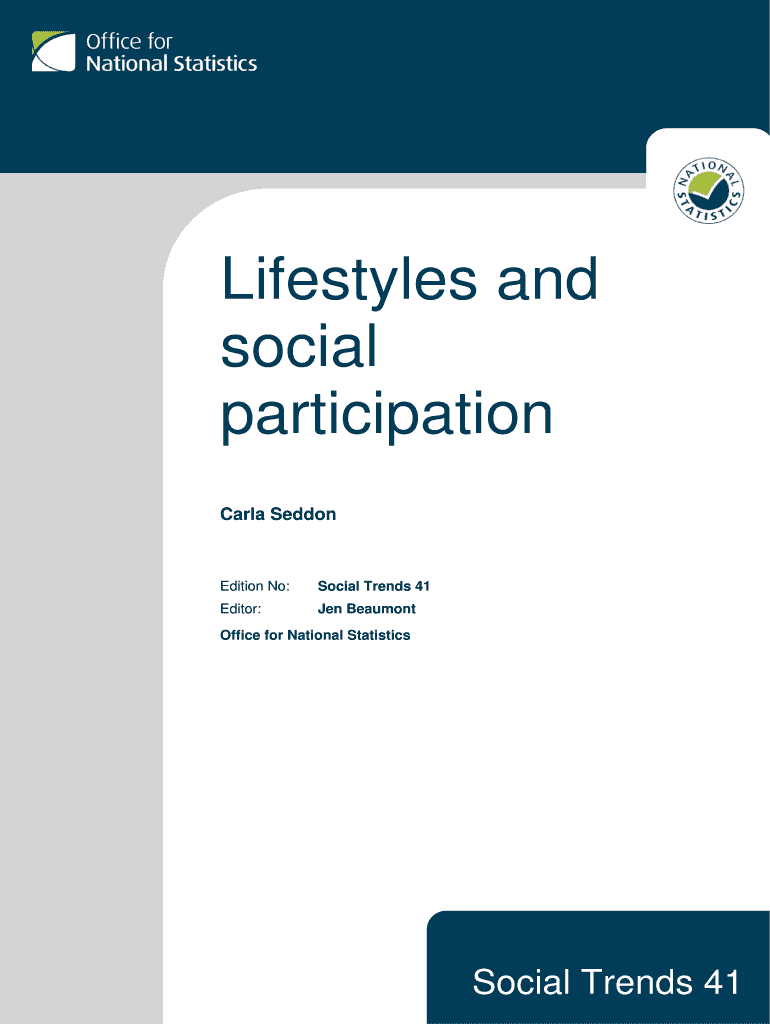 Office for
National Statistics

NATIONAL STATISTICS

Lifestyles and social participation

Carla Seddon

Edition No: Social Trends 41
Editor: Jen Beaumont

Office for National Statistics

Social Trends 41